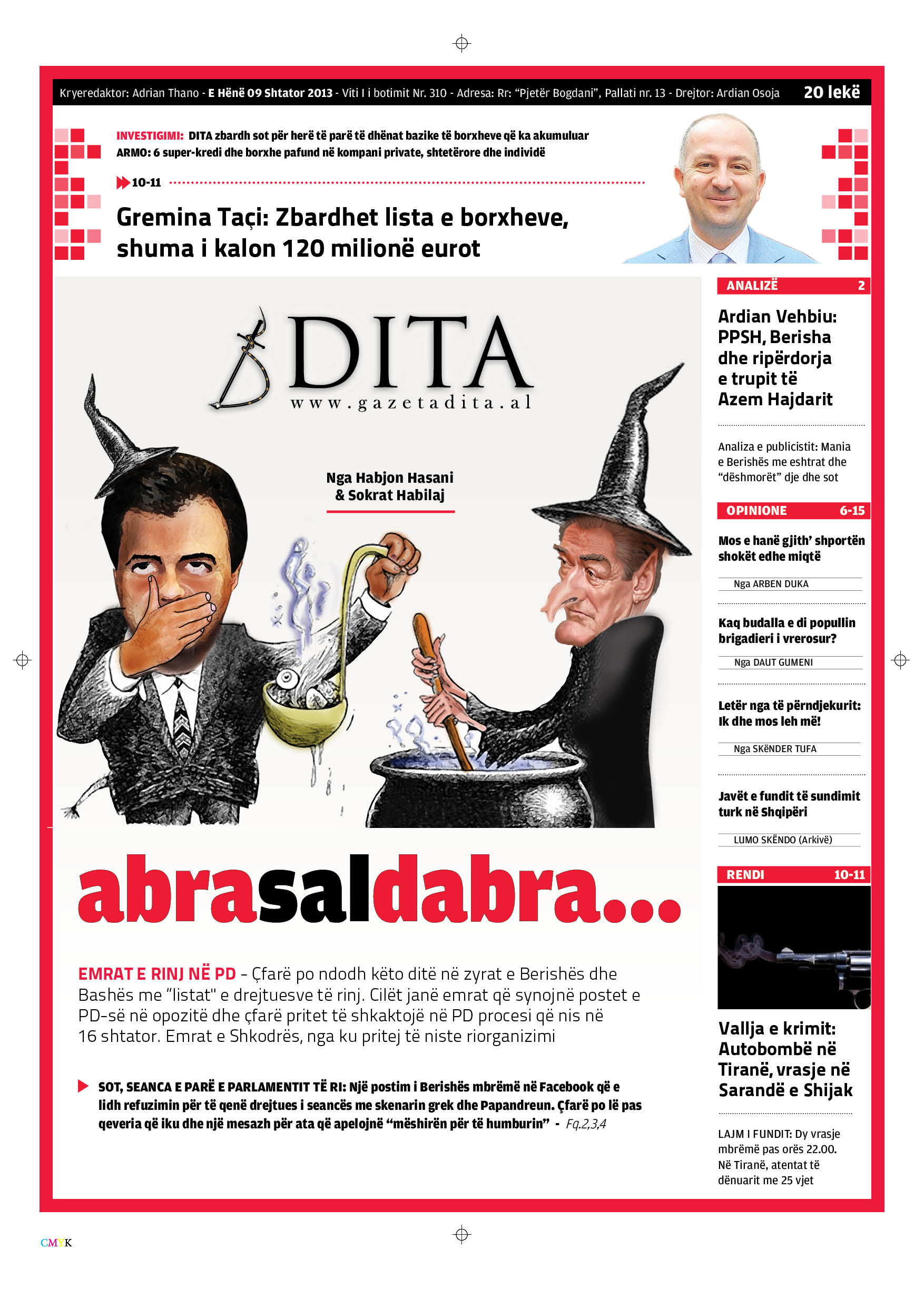 Kryeredaktor: Adrian Thano - E Hënë 09 Shtator 2013 - Viti I i botimit Nr. 310 - Adresa: Rr: "Pjetër Bogdani", Pallati nr. 13 - Drejtor: Ardian Osoja 20 lekë

INVESTIGIMI: DITA zbardh sot për herë të parë të dhënat bazike të borxheve që ka akumuluar ARMO: 6 super-kredi dhe borxhe pafund në kompani private, shtetërore dhe individë

10-11

Gremina Taçi: Zbardhet lista e borxheve, shuma i kalon 120 milionë eurot

DITA
www.gazetadita.al

Nga Habjon Hasani
& Sokrat Habilaj

abrasaldabra...

EMRAT E RINJ NË PD - Çfarë po ndodh këto ditë në zyrat e Berishës dhe Bashës me "listat" e drejtuesve të rinj. Cilët janë emrat që synojnë postet e PD-së në opozitë dhe çfarë pritet të shkaktojë në PD procesi që nis në 16 shtator. Emrat e Shkodrës, nga ku pritej të niste riorganizimi

SOT, SEANCA E PARË E PARLAMENTIT TË RI: Një postim i Berishës mbrëmë në Facebook që e lidh refuzimin për të qenë drejtues i seancës me skenarin grek dhe Papandreun. Çfarë po lë pas qeveria që iku dhe një mesazh për ata që apelojnë "mëshirën për të humburin" - Fq.2,3,4

ANALIZË 2

Ardian Vehbiu: PPSH, Berisha dhe ripërdorja e trupit të Azem Hajdarit

Analiza e publicistit: Mania e Berishës me eshtrat dhe "dëshmorët" dje dhe sot

OPINIONE 6-15

Mos e hanë gjith' shportën shokët edhe miqtë

Nga ARBEN DUKA

Kaq budalla e di popullin brigadieri i vrerosur?

Nga DAUT GUMENI

Letër nga të përndjekurit: Ik dhe mos leh më!

Nga SKËNDER TUFA

Javët e fundit të sundimit turk në Shqipëri

LUMO SKËNDO (Arkivë)

RENDI 10-11

Vallja e krimit: Autobombë në Tiranë, vrasje në Sarandë e Shijak

LAJM I FUNDIT: Dy vrasje mbrëmë pas orës 22.00. Në Tiranë, atentat të dënuarit me 25 vjet

CMYK